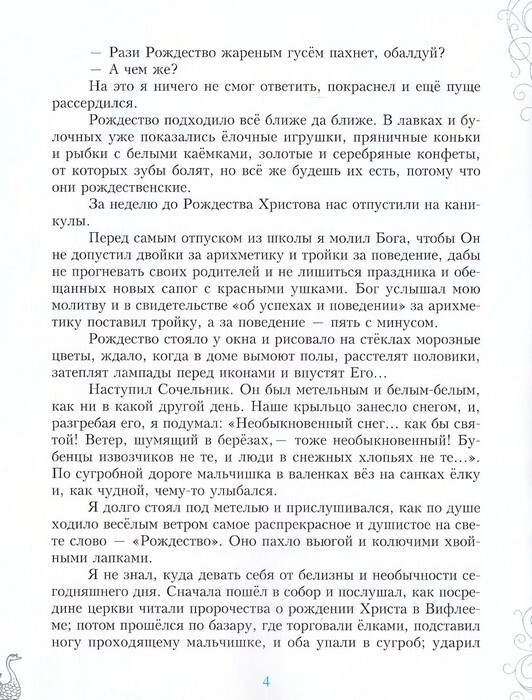 — Рази Рождество жареным гусём пахнет, обалдуй?
— А чем же?
На это я ничего не смог ответить, покраснел и ещё пуще рассердился.
Рождество подходило всё ближе да ближе. В лавках и булочных уже показались ёлочные игрушки, пряничные коньки и рыбки с белыми каёмками, золотые и серебряные конфеты, от которых зубы болят, но всё же будешь их есть, потому что они рождественские.
За неделю до Рождества Христова нас отпустили на каникулы.
Перед самым отпуском из школы я молил Бога, чтобы Он не допустил двойки за арихметику и тройки за поведение, дабы не прогневать своих родителей и не лишиться праздника и обещанных новых сапог с красными ушками. Бог услышал мою молитву и в свидетельстве «об успехах и поведении» за арихметику поставил тройку, а за поведение — пять с минусом.
Рождество стояло у окна и рисовало на стёклах морозные цветы, ждало, когда в доме вымоют полы, расстелят половики, затеплят лампады перед иконами и впустят Его...
Наступил Сочельник. Он был метельным и белым-белым, как ни в какой другой день. Наше крыльцо занесло снегом, и, разгребая его, я подумал: «Необыкновенный снег... как бы святой! Ветер, шумящий в берёзах,— тоже необыкновенный! Бубенцы извозчиков не те, и люди в снежных хлопьях не те...». По сугробной дороге мальчишка в валенках вёз на санках ёлку и, как чудной, чему-то улыбался.
Я долго стоял под метелью и прислушивался, как по душе ходило весёлым ветром самое распрекрасное и душистое на свете слово — «Рождество». Оно пахло вьюгой и колючими хвойными лапками.
Я не знал, куда девать себя от белизны и необычности сегодняшнего дня. Сначала пошёл в собор и послушал, как посредине церкви читали пророчества о рождении Христа в Вифлееме; потом прошёлся по базару, где торговали ёлками, подставил ногу проходящему мальчишке, и оба упали в сугроб; ударил

4